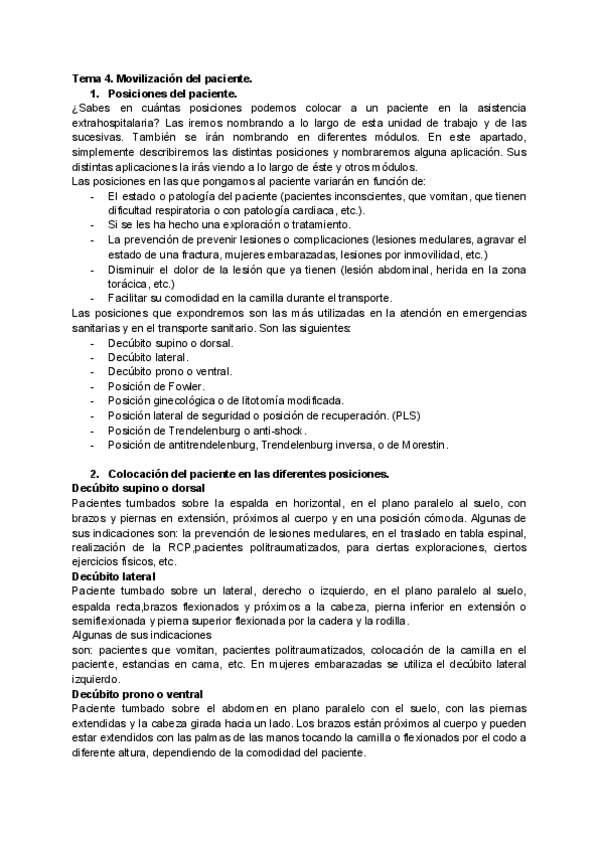 Tema 4. Movilización del paciente.

1. Posiciones del paciente.

¿Sabes en cuántas posiciones podemos colocar a un paciente en la asistencia extrahospitalaria? Las iremos nombrando a lo largo de esta unidad de trabajo y de las sucesivas. También se irán nombrando en diferentes módulos. En este apartado, simplemente describiremos las distintas posiciones y nombraremos alguna aplicación. Sus distintas aplicaciones la irás viendo a lo largo de éste y otros módulos.

Las posiciones en las que pongamos al paciente variarán en función de:

- El estado o patología del paciente (pacientes inconscientes, que vomitan, que tienen dificultad respiratoria o con patología cardiaca, etc.).
- Si se les ha hecho una exploración o tratamiento.
- La prevención de prevenir lesiones o complicaciones (lesiones medulares, agravar el estado de una fractura, mujeres embarazadas, lesiones por inmovilidad, etc.)
- Disminuir el dolor de la lesión que ya tienen (lesión abdominal, herida en la zona torácica, etc.)
- Facilitar su comodidad en la camilla durante el transporte.

Las posiciones que expondremos son las más utilizadas en la atención en emergencias sanitarias y en el transporte sanitario. Son las siguientes:

- Decúbito supino o dorsal.
- Decúbito lateral.
- Decúbito prono o ventral.
- Posición de Fowler.
- Posición ginecológica o de litotomía modificada.
- Posición lateral de seguridad o posición de recuperación. (PLS)
- Posición de Trendelenburg o anti-shock.
- Posición de antitrendelenburg, Trendelenburg inversa, o de Morestin.

2. Colocación del paciente en las diferentes posiciones.

Decúbito supino o dorsal

Pacientes tumbados sobre la espalda en horizontal, en el plano paralelo al suelo, con brazos y piernas en extensión, próximos al cuerpo y en una posición cómoda. Algunas de sus indicaciones son: la prevención de lesiones medulares, en el traslado en tabla espinal, realización de la RCP,pacientes politraumatizados, para ciertas exploraciones, ciertos ejercicios físicos, etc.

Decúbito lateral

Paciente tumbado sobre un lateral, derecho o izquierdo, en el plano paralelo al suelo, espalda recta,brazos flexionados y próximos a la cabeza, pierna inferior en extensión o semiflexionada y pierna superior flexionada por la cadera y la rodilla.

Algunas de sus indicaciones

son: pacientes que vomitan, pacientes politraumatizados, colocación de la camilla en el paciente, estancias en cama, etc. En mujeres embarazadas se utiliza el decúbito lateral izquierdo.

Decúbito prono o ventral

Paciente tumbado sobre el abdomen en plano paralelo con el suelo, con las piernas extendidas y la cabeza girada hacia un lado. Los brazos están próximos al cuerpo y pueden estar extendidos con las palmas de las manos tocando la camilla o flexionados por el codo a diferente altura, dependiendo de la comodidad del paciente.